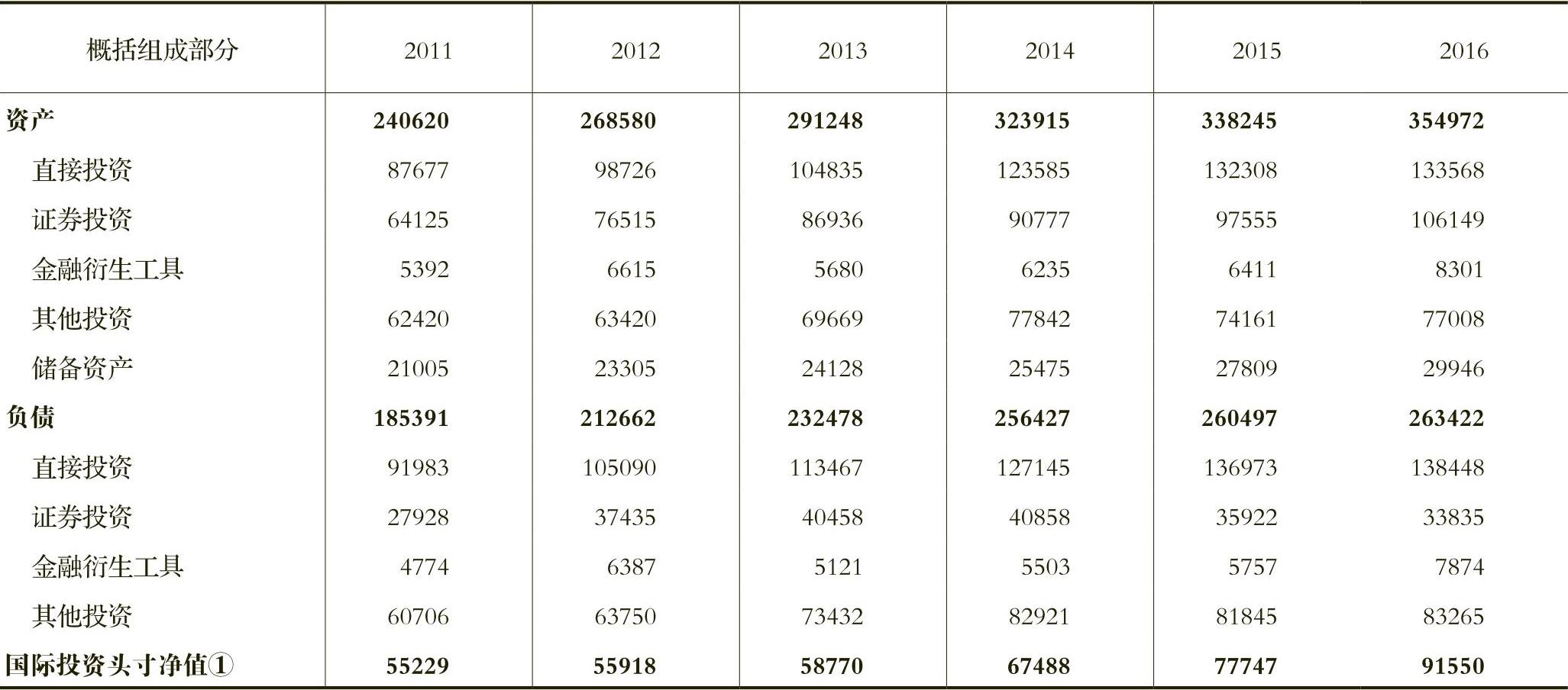 | 概括组成部分 | 2011 | 2012 | 2013 | 2014 | 2015 | 2016 |
|---|---|---|---|---|---|---|
| 资产 | 240620 | 268580 | 291248 | 323915 | 338245 | 354972 |
| 直接投资 | 87677 | 98726 | 104835 | 123585 | 132308 | 133568 |
| 证券投资 | 64125 | 76515 | 86936 | 90777 | 97555 | 106149 |
| 金融衍生工具 | 5392 | 6615 | 5680 | 6235 | 6411 | 8301 |
| 其他投资 | 62420 | 63420 | 69669 | 77842 | 74161 | 77008 |
| 储备资产 | 21005 | 23305 | 24128 | 25475 | 27809 | 29946 |
| 负债 | 185391 | 212662 | 232478 | 256427 | 260497 | 263422 |
| 直接投资 | 91983 | 105090 | 113467 | 127145 | 136973 | 138448 |
| 证券投资 | 27928 | 37435 | 40458 | 40858 | 35922 | 33835 |
| 金融衍生工具 | 4774 | 6387 | 5121 | 5503 | 5757 | 7874 |
| 其他投资 | 60706 | 63750 | 73432 | 82921 | 81845 | 83265 |
| 国际投资头寸净值① | 55229 | 55918 | 58770 | 67488 | 77747 | 91550 |